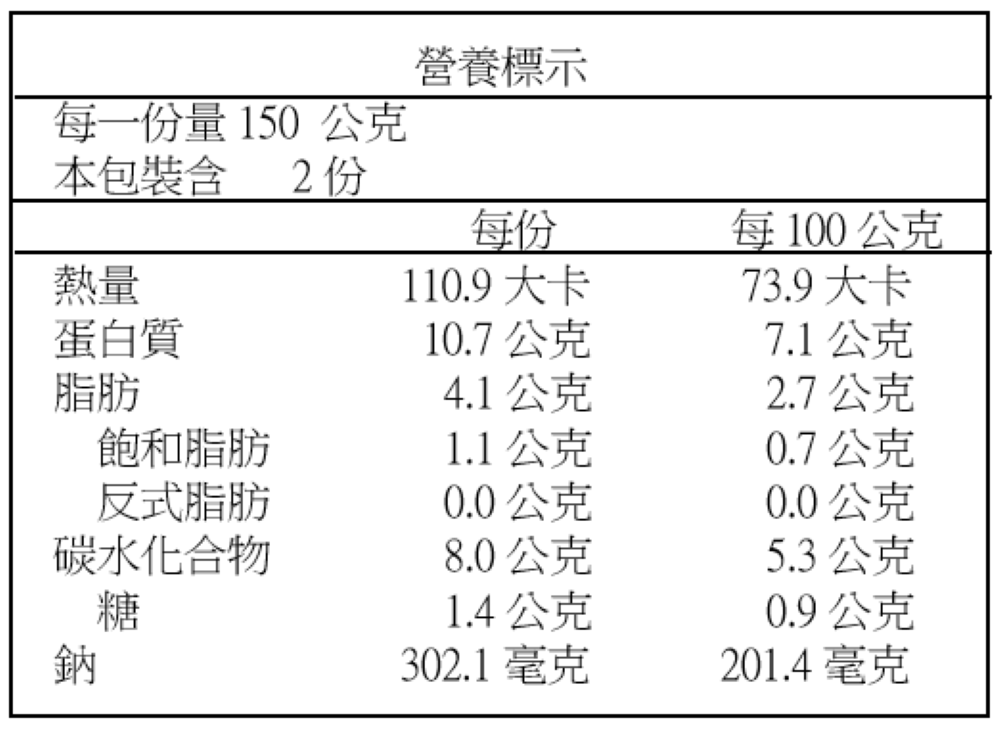 營養標示

每一份量150公克
本包裝含 2份

| | 每份 | 每100公克 |
|---|---|---|
| 熱量 | 110.9大卡 | 73.9大卡 |
| 蛋白質 | 10.7公克 | 7.1公克 |
| 脂肪 | 4.1公克 | 2.7公克 |
| 飽和脂肪 | 1.1公克 | 0.7公克 |
| 反式脂肪 | 0.0公克 | 0.0公克 |
| 碳水化合物 | 8.0公克 | 5.3公克 |
| 糖 | 1.4公克 | 0.9公克 |
| 鈉 | 302.1毫克 | 201.4毫克 |